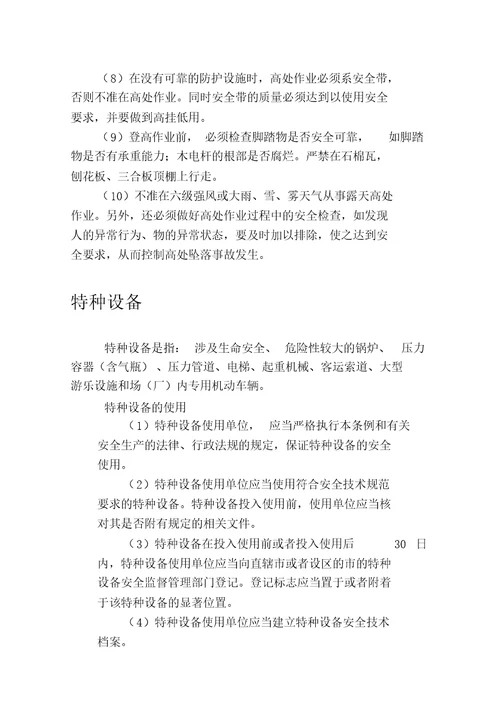 （8）在没有可靠的防护设施时，高处作业必须系安全带，否则不准在高处作业。同时安全带的质量必须达到以使用安全要求，并要做到高挂低用。

（9）登高作业前，必须检查脚踏物是否安全可靠，如脚踏物是否有承重能力；木电杆的根部是否腐烂。严禁在石棉瓦，刨花板、三合板顶棚上行走。

（10）不准在六级强风或大雨、雪、雾天气从事露天高处作业。另外，还必须做好高处作业过程中的安全检查，如发现人的异常行为、物的异常状态，要及时加以排除，使之达到安全要求，从而控制高处坠落事故发生。

特种设备

特种设备是指：涉及生命安全、危险性较大的锅炉、压力容器（含气瓶）、压力管道、电梯、起重机械、客运索道、大型游乐设施和场（厂）内专用机动车辆。

特种设备的使用

（1）特种设备使用单位，应当严格执行本条例和有关安全生产的法律、行政法规的规定，保证特种设备的安全使用。

（2）特种设备使用单位应当使用符合安全技术规范要求的特种设备。特种设备投入使用前，使用单位应当核对其是否附有规定的相关文件。

（3）特种设备在投入使用前或者投入使用后 30 日内，特种设备使用单位应当向直辖市或者设区的市的特种设备安全监督管理部门登记。登记标志应当置于或者附着于该特种设备的显著位置。

（4）特种设备使用单位应当建立特种设备安全技术档案。